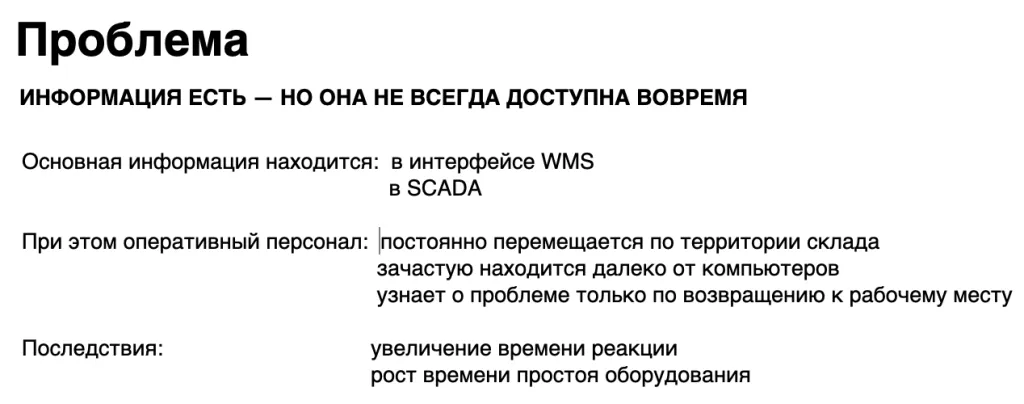 Проблема

ИНФОРМАЦИЯ ЕСТЬ — НО ОНА НЕ ВСЕГДА ДОСТУПНА ВОВРЕМЯ

Основная информация находится: в интерфейсе WMS
в SCADA

При этом оперативный персонал: постоянно перемещается по территории склада
зачастую находится далеко от компьютеров
узнает о проблеме только по возвращению к рабочему месту

Последствия: увеличение времени реакции
рост времени простоя оборудования